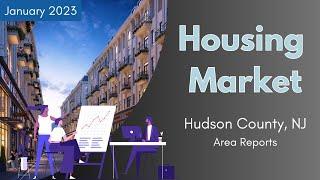 January 2023

Housing Market

Hudson County, NJ
Area Reports